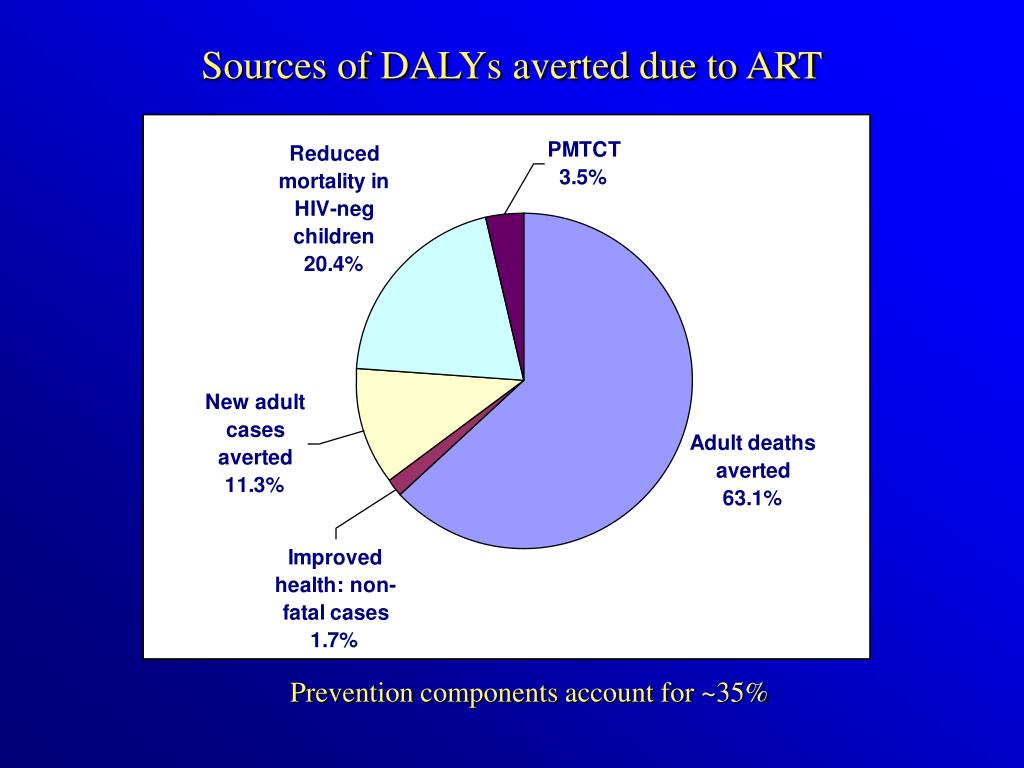 Sources of DALYs averted due to ART

Reduced mortality in HIV-neg children 20.4%

PMTCT 3.5%

New adult cases averted 11.3%

Adult deaths averted 63.1%

Improved health: non-fatal cases 1.7%

Prevention components account for ~35%